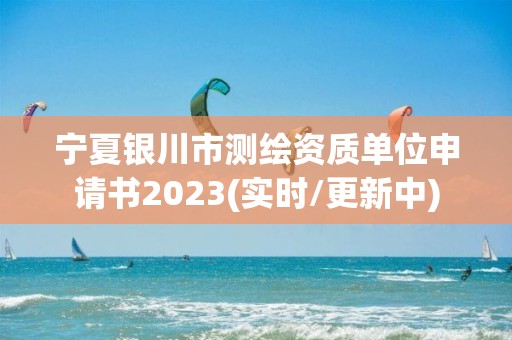 宁夏银川市测绘资质单位申请书2023(实时/更新中)